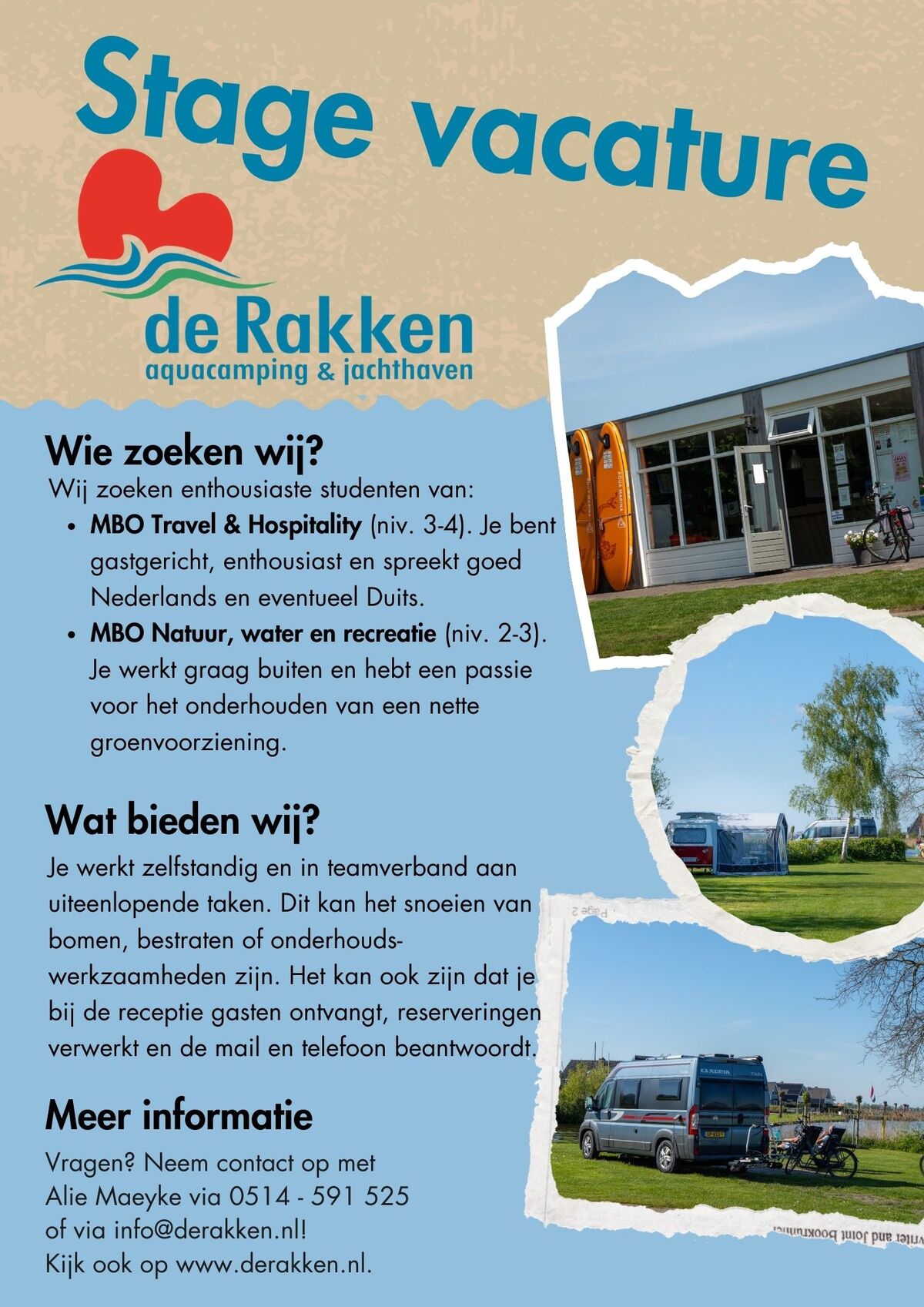 Stage vacature

de Rakken
aquacamping & jachthaven

Wie zoeken wij?

Wij zoeken enthousiaste studenten van:
• MBO Travel & Hospitality (niv. 3-4). Je bent gastgericht, enthousiast en spreekt goed Nederlands en eventueel Duits.
• MBO Natuur, water en recreatie (niv. 2-3). Je werkt graag buiten en hebt een passie voor het onderhouden van een nette groenvoorziening.

Wat bieden wij?

Je werkt zelfstandig en in teamverband aan uiteenlopende taken. Dit kan het snoeien van bomen, bestraten of onderhoudswerkzaamheden zijn. Het kan ook zijn dat je bij de receptie gasten ontvangt, reserveringen verwerkt en de mail en telefoon beantwoordt.

Meer informatie

Vragen? Neem contact op met
Alie Maeyke via 0514 - 591 525
of via info@derakken.nl!
Kijk ook op www.derakken.nl.